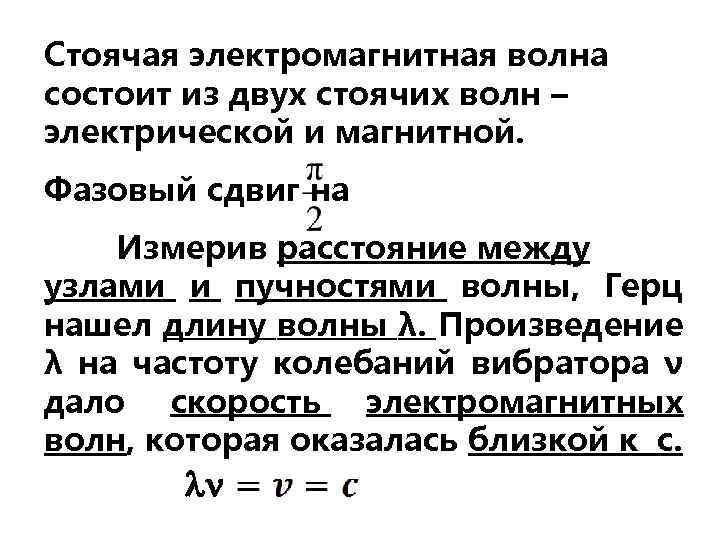 Стоячая электромагнитная волна состоит из двух стоячих волн – электрической и магнитной.

Фазовый сдвиг на $\frac{\pi}{2}$

Измерив расстояние между узлами и пучностями волны, Герц нашел длину волны λ. Произведение λ на частоту колебаний вибратора ν дало скорость электромагнитных волн, которая оказалась близкой к с.

$\lambda\nu = v = c$